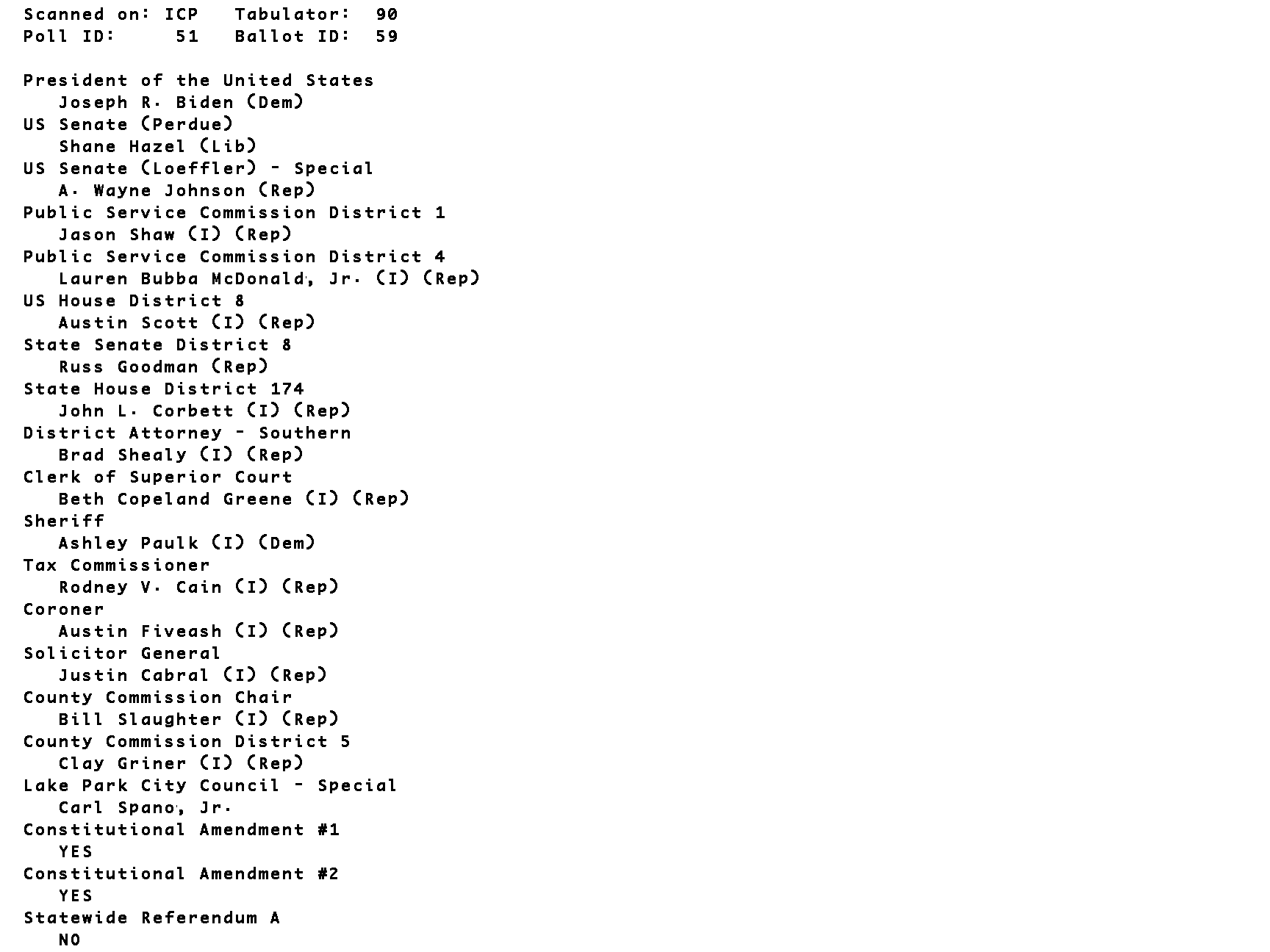 Scanned on: ICP   Tabulator: 90
Poll ID: 51   Ballot ID: 59

President of the United States
Joseph R. Biden (Dem)
US Senate (Perdue)
Shane Hazel (Lib)
US Senate (Loeffler) - Special
A. Wayne Johnson (Rep)
Public Service Commission District 1
Jason Shaw (I) (Rep)
Public Service Commission District 4
Lauren Bubba McDonald, Jr. (I) (Rep)
US House District 8
Austin Scott (I) (Rep)
State Senate District 8
Russ Goodman (Rep)
State House District 174
John L. Corbett (I) (Rep)
District Attorney - Southern
Brad Shealy (I) (Rep)
Clerk of Superior Court
Beth Copeland Greene (I) (Rep)
Sheriff
Ashley Paulk (I) (Dem)
Tax Commissioner
Rodney V. Cain (I) (Rep)
Coroner
Austin Fiveash (I) (Rep)
Solicitor General
Justin Cabral (I) (Rep)
County Commission Chair
Bill Slaughter (I) (Rep)
County Commission District 5
Clay Griner (I) (Rep)
Lake Park City Council - Special
Carl Spano, Jr.
Constitutional Amendment #1
YES
Constitutional Amendment #2
YES
Statewide Referendum A
NO